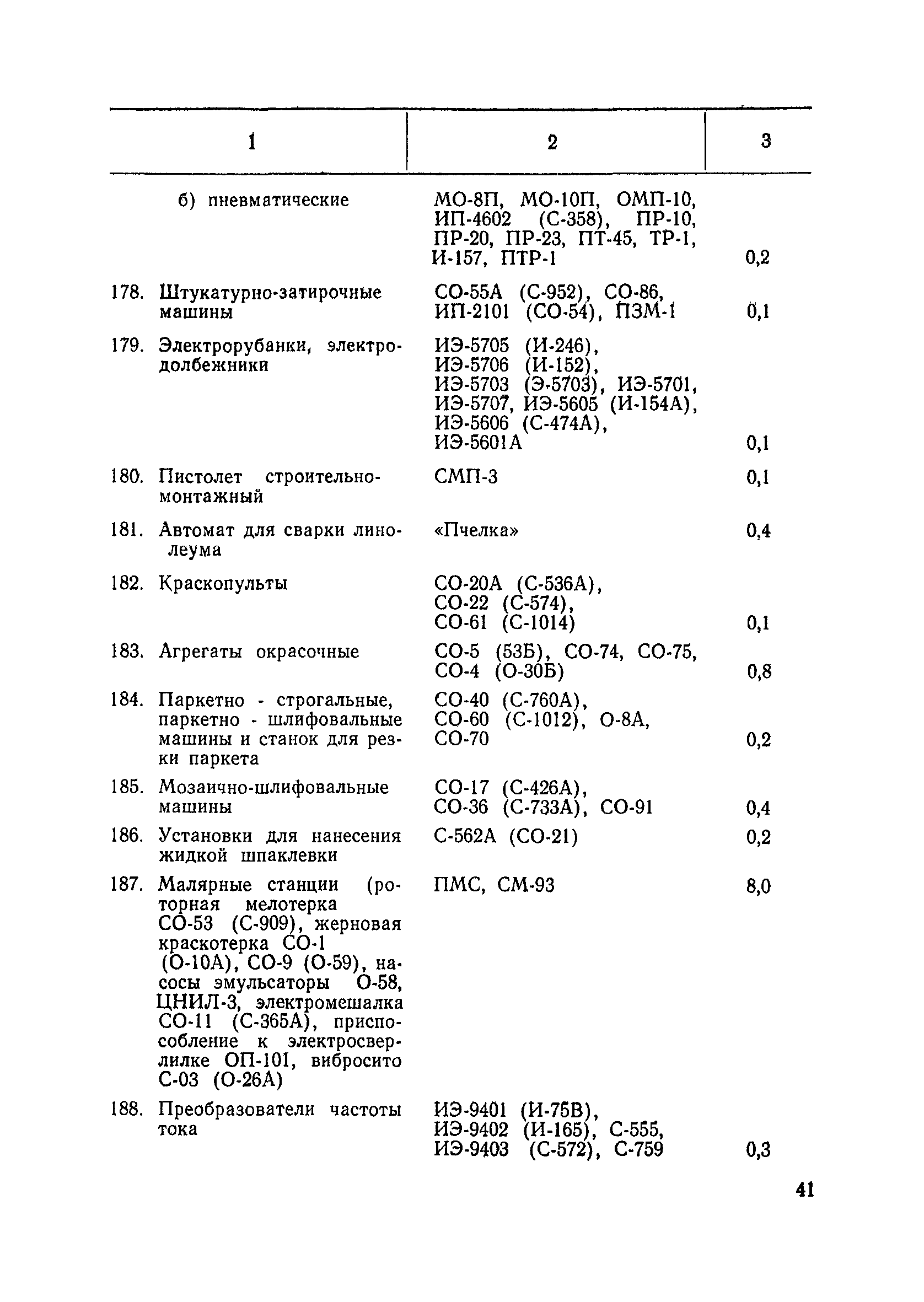 | 1 | 2 | 3 |
|---|---|---|
| б) пневматические | МО-8П, МО-10П, ОМП-10, ИП-4602 (С-358), ПР-10, ПР-20, ПР-23, ПТ-45, ТР-1, И-157, ПТР-1 | 0,2 |
| 178. Штукатурно-затирочные машины | СО-55А (С-952), СО-86, ИП-2101 (СО-54), ПЗМ-1 | 0,1 |
| 179. Электрорубанки, электродолбежники | ИЭ-5705 (И-246), ИЭ-5706 (И-152), ИЭ-5703 (Э-5703), ИЭ-5701, ИЭ-5707, ИЭ-5605 (И-154А), ИЭ-5606 (С-474А), ИЭ-5601А | 0,1 |
| 180. Пистолет строительно-монтажный | СМП-3 | 0,1 |
| 181. Автомат для сварки линолеума | «Пчелка» | 0,4 |
| 182. Краскопульты | СО-20А (С-536А), СО-22 (С-574), СО-61 (С-1014) | 0,1 |
| 183. Агрегаты окрасочные | СО-5 (53Б), СО-74, СО-75, СО-4 (О-30Б) | 0,8 |
| 184. Паркетно - строгальные, паркетно - шлифовальные машины и станок для резки паркета | СО-40 (С-760А), СО-60 (С-1012), О-8А, СО-70 | 0,2 |
| 185. Мозаично-шлифовальные машины | СО-17 (С-426А), СО-36 (С-733А), СО-91 | 0,4 |
| 186. Установки для нанесения жидкой шпаклевки | С-562А (СО-21) | 0,2 |
| 187. Малярные станции (роторная мелотерка СО-53 (С-909), жерновая краскотерка СО-1 (О-10А), СО-9 (О-59), насосы эмульсаторы О-58, ЦНИЛ-3, электромешалка СО-11 (С-365А), приспособление к электросверлилке ОП-101, вибросито С-03 (О-26А) | ПМС, СМ-93 | 8,0 |
| 188. Преобразователи частоты тока | ИЭ-9401 (И-75В), ИЭ-9402 (И-165), С-555, ИЭ-9403 (С-572), С-759 | 0,3 |

41